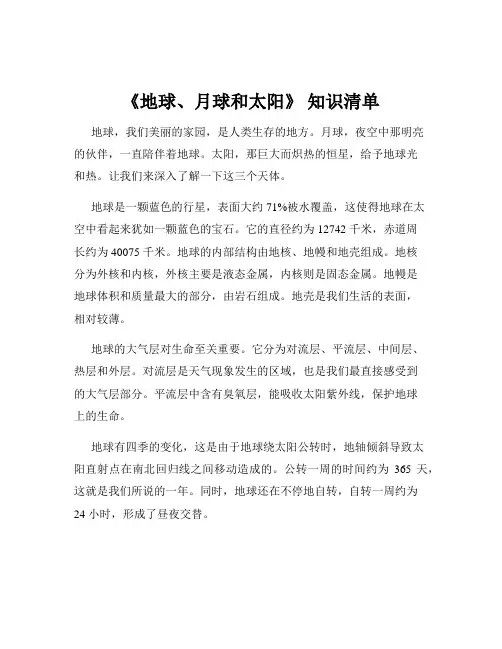 《地球、月球和太阳》 知识清单

地球，我们美丽的家园，是人类生存的地方。月球，夜空中那明亮的伙伴，一直陪伴着地球。太阳，那巨大而炽热的恒星，给予地球光和热。让我们来深入了解一下这三个天体。

地球是一颗蓝色的行星，表面大约 71%被水覆盖，这使得地球在太空中看起来犹如一颗蓝色的宝石。它的直径约为 12742 千米，赤道周长约为 40075 千米。地球的内部结构由地核、地幔和地壳组成。地核分为外核和内核，外核主要是液态金属，内核则是固态金属。地幔是地球体积和质量最大的部分，由岩石组成。地壳是我们生活的表面，相对较薄。

地球的大气层对生命至关重要。它分为对流层、平流层、中间层、热层和外层。对流层是天气现象发生的区域，也是我们最直接感受到的大气层部分。平流层中含有臭氧层，能吸收太阳紫外线，保护地球上的生命。

地球有四季的变化，这是由于地球绕太阳公转时，地轴倾斜导致太阳直射点在南北回归线之间移动造成的。公转一周的时间约为 365 天，这就是我们所说的一年。同时，地球还在不停地自转，自转一周约为 24 小时，形成了昼夜交替。